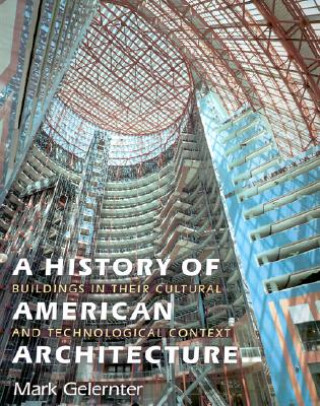 A HISTORY OF
BUILDINGS IN THEIR CULTURAL
AMERICAN
AND TECHNOLOGICAL CONTEXT
ARCHITECTURE

Mark Gelernter